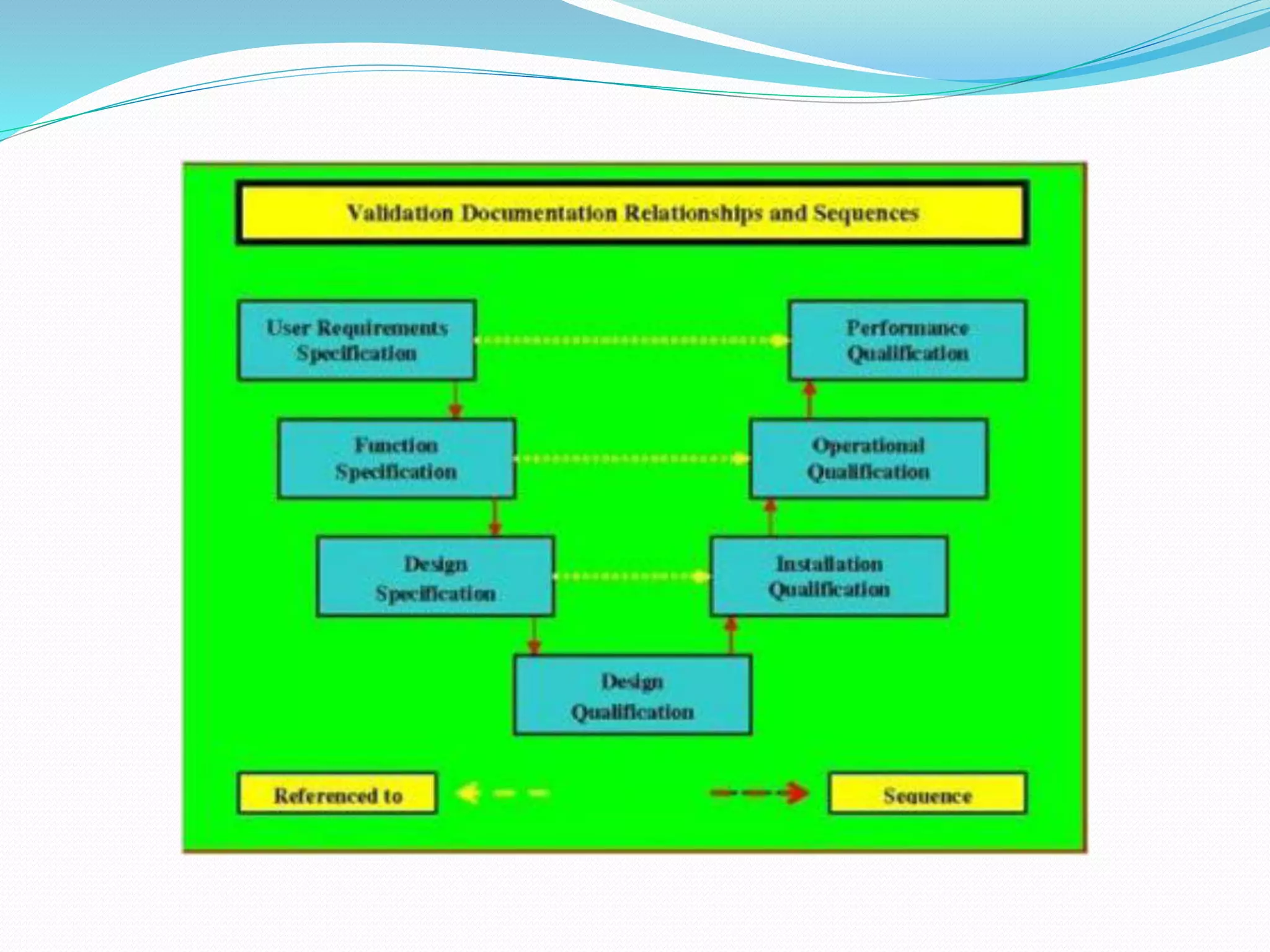 Validation Documentation Relationships and Sequences

User Requirements Specification

Performance Qualification

Function Specification

Operational Qualification

Design Specification

Installation Qualification

Design Qualification

Referenced to

Sequence